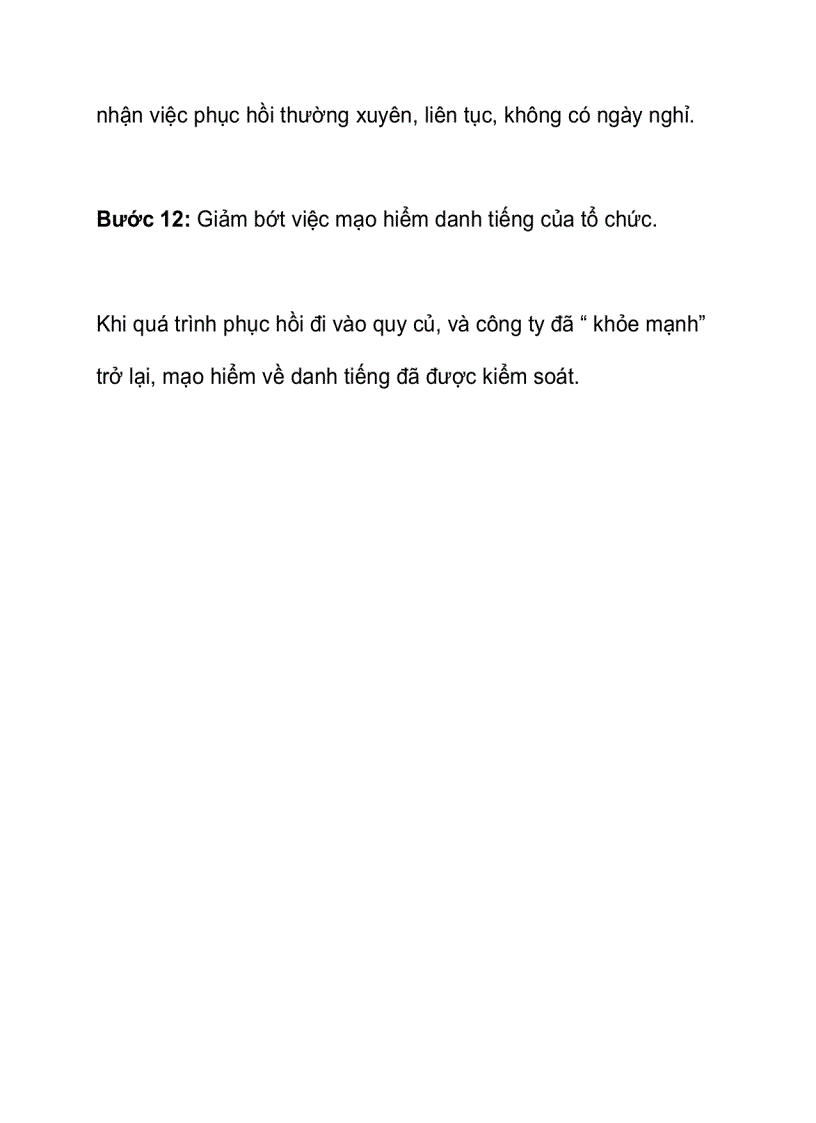 nhận việc phục hồi thường xuyên, liên tục, không có ngày nghỉ.

Bước 12: Giảm bớt việc mạo hiểm danh tiếng của tổ chức.

Khi quá trình phục hồi đi vào quy củ, và công ty đã “ khỏe mạnh” trở lại, mạo hiểm về danh tiếng đã được kiểm soát.